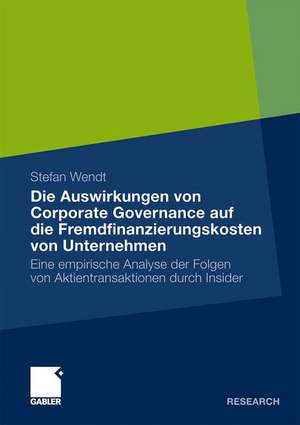 Stefan Wendt

Die Auswirkungen von Corporate Governance auf die Fremdfinanzierungskosten von Unternehmen

Eine empirische Analyse der Folgen von Aktientransaktionen durch Insider

GABLER

RESEARCH